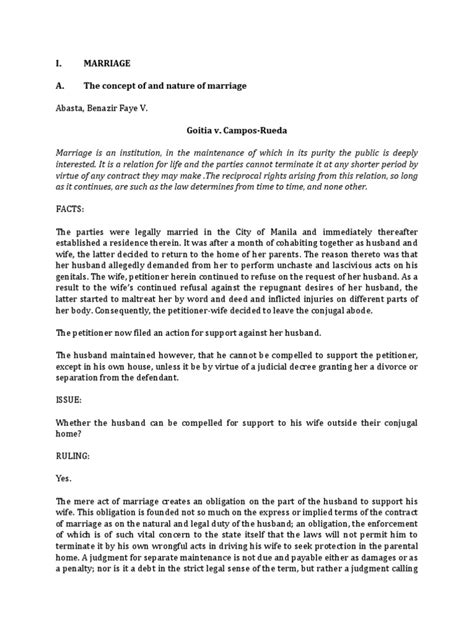 I. MARRIAGE

A. The concept of and nature of marriage

Abasta, Benazir Faye V.

Goitia v. Campos-Rueda

Marriage is an institution, in the maintenance of which in its purity the public is deeply interested. It is a relation for life and the parties cannot terminate it at any shorter period by virtue of any contract they may make .The reciprocal rights arising from this relation, so long as it continues, are such as the law determines from time to time, and none other.

FACTS:

The parties were legally married in the City of Manila and immediately thereafter established a residence therein. It was after a month of cohabiting together as husband and wife, the latter decided to return to the home of her parents. The reason thereto was that her husband allegedly demanded from her to perform unchaste and lascivious acts on his genitals. The wife, petitioner herein continued to refuse on the request of her husband. As a result to the wife's continued refusal against the repugnant desires of her husband, the latter started to maltreat her by word and deed and inflicted injuries on different parts of her body. Consequently, the petitioner-wife decided to leave the conjugal abode.

The petitioner now filed an action for support against her husband.

The husband maintained however, that he cannot be compelled to support the petitioner, except in his own house, unless it be by virtue of a judicial decree granting her a divorce or separation from the defendant.

ISSUE:

Whether the husband can be compelled for support to his wife outside their conjugal home?

RULING:

Yes.

The mere act of marriage creates an obligation on the part of the husband to support his wife. This obligation is founded not so much on the express or implied terms of the contract of marriage as on the natural and legal duty of the husband; an obligation, the enforcement of which is of such vital concern to the state itself that the laws will not permit him to terminate it by his own wrongful acts in driving his wife to seek protection in the parental home. A judgment for separate maintenance is not due and payable either as damages or as a penalty; nor is it a debt in the strict legal sense of the term, but rather a judgment calling